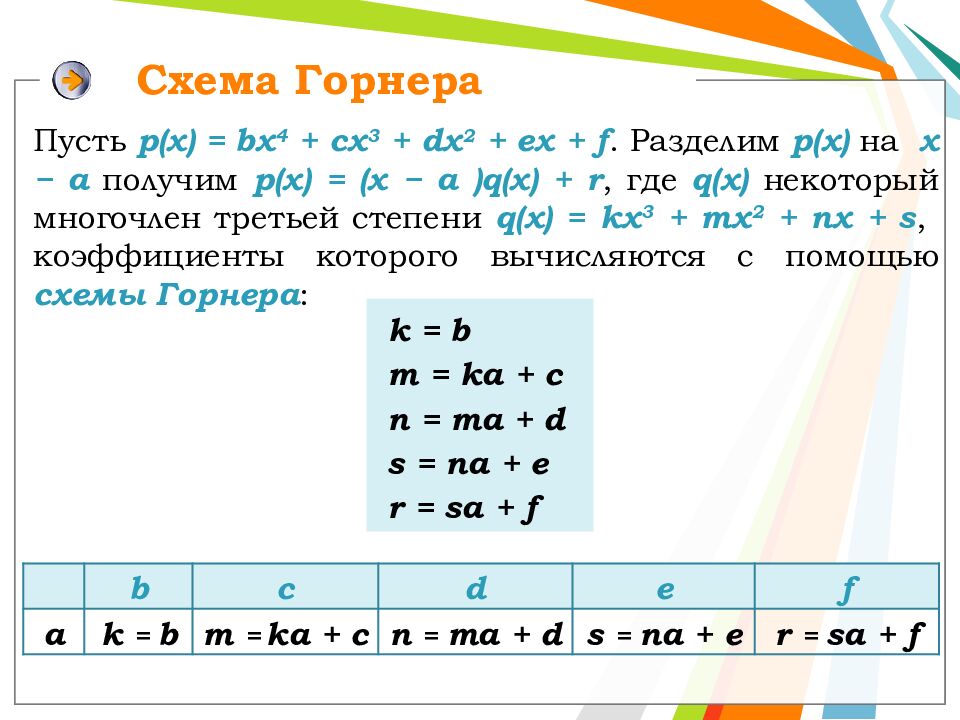 Схема Горнера

Пусть $p(x) = bx^4 + cx^3 + dx^2 + ex + f$. Разделим $p(x)$ на $x - a$ получим $p(x) = (x - a)q(x) + r$, где $q(x)$ некоторый многочлен третьей степени $q(x) = kx^3 + mx^2 + nx + s$, коэффициенты которого вычисляются с помощью схемы Горнера:

$k = b$
$m = ka + c$
$n = ma + d$
$s = na + e$
$r = sa + f$

| | b | c | d | e | f |
|---|---|---|---|---|---|
| a | $k = b$ | $m = ka + c$ | $n = ma + d$ | $s = na + e$ | $r = sa + f$ |